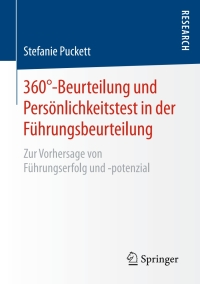 RESEARCH

Stefanie Puckett

360°-Beurteilung und Persönlichkeitstest in der Führungsbeurteilung

Zur Vorhersage von Führungserfolg und -potenzial

Springer